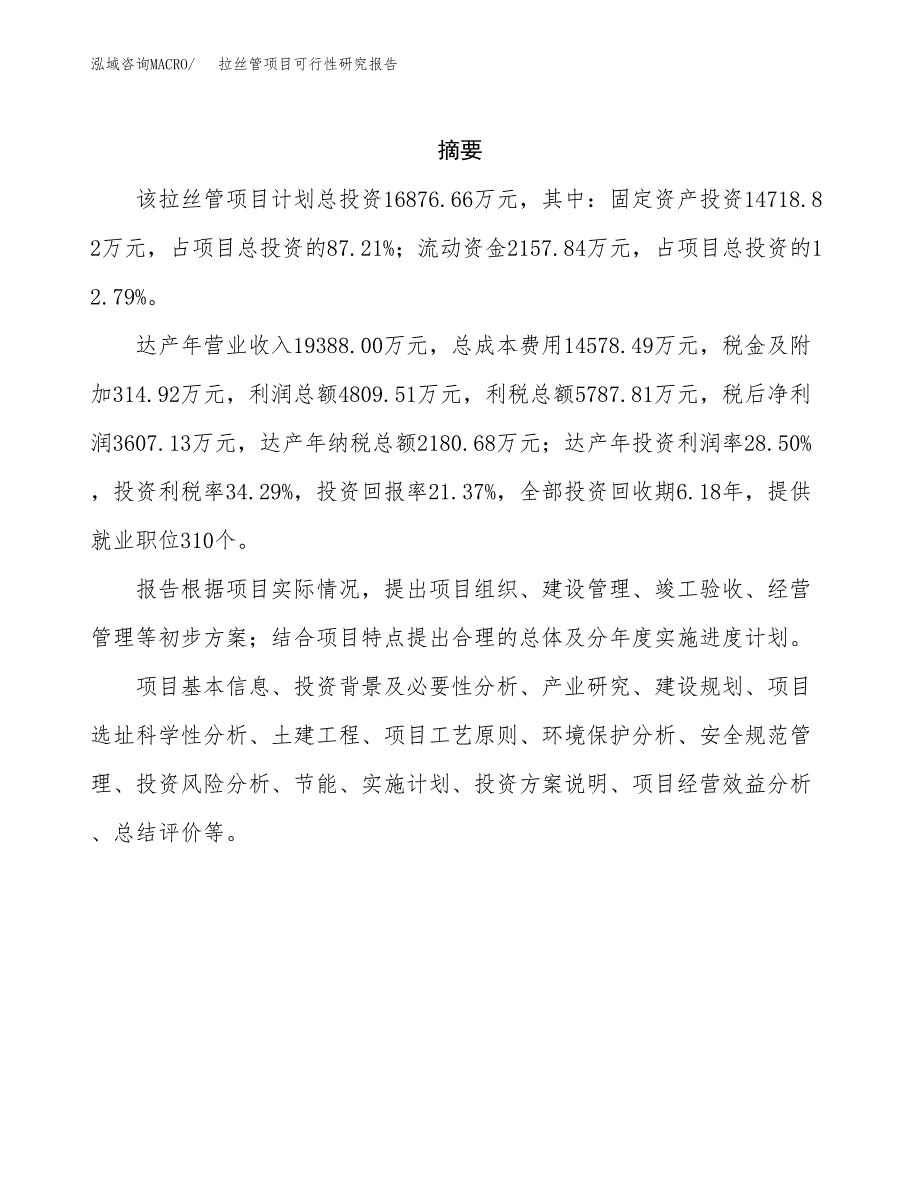 泓域咨询MACRO/　拉丝管项目可行性研究报告

摘要

该拉丝管项目计划总投资16876.66万元，其中：固定资产投资14718.82万元，占项目总投资的87.21%；流动资金2157.84万元，占项目总投资的12.79%。

达产年营业收入19388.00万元，总成本费用14578.49万元，税金及附加314.92万元，利润总额4809.51万元，利税总额5787.81万元，税后净利润3607.13万元，达产年纳税总额2180.68万元；达产年投资利润率28.50%，投资利税率34.29%，投资回报率21.37%，全部投资回收期6.18年，提供就业职位310个。

报告根据项目实际情况，提出项目组织、建设管理、竣工验收、经营管理等初步方案；结合项目特点提出合理的总体及分年度实施进度计划。

项目基本信息、投资背景及必要性分析、产业研究、建设规划、项目选址科学性分析、土建工程、项目工艺原则、环境保护分析、安全规范管理、投资风险分析、节能、实施计划、投资方案说明、项目经营效益分析、总结评价等。